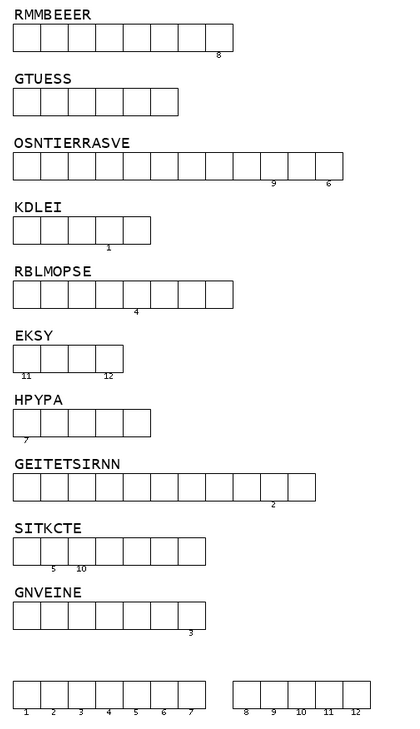 RMMBEEER

8

GTUESS

OSNTIERRASVE

9 6

KDLEI

1

RBLMOPSE

4

EKSY

11 12

HPYPA

7

GEITETSIRNN

2

SITKCTE

5 10

GNVEINE

3

1 2 3 4 5 6 7 8 9 10 11 12